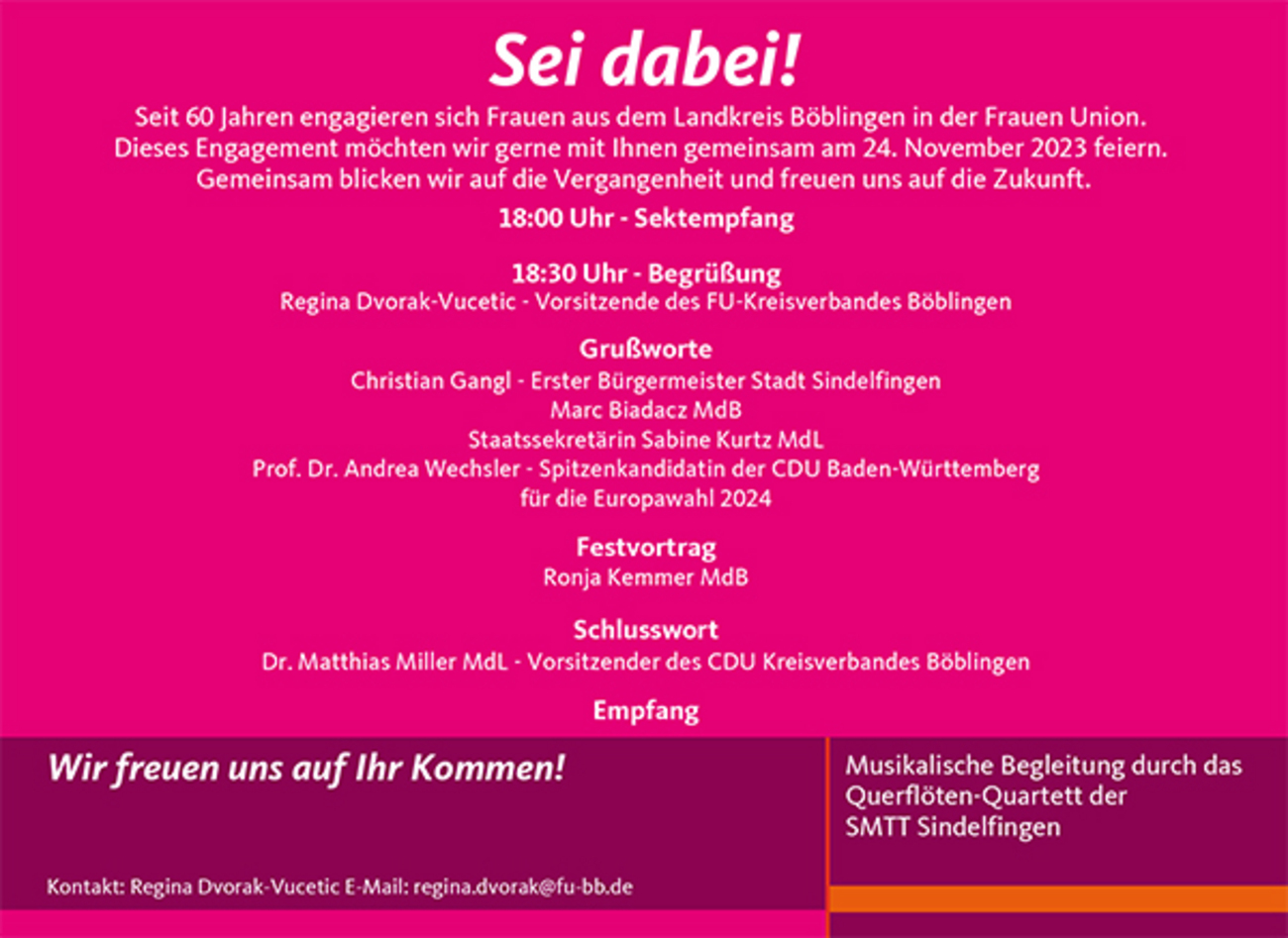 Sei dabei!

Seit 60 Jahren engagieren sich Frauen aus dem Landkreis Böblingen in der Frauen Union. Dieses Engagement möchten wir gerne mit Ihnen gemeinsam am 24. November 2023 feiern. Gemeinsam blicken wir auf die Vergangenheit und freuen uns auf die Zukunft.

18:00 Uhr - Sektempfang

18:30 Uhr - Begrüßung
Regina Dvorak-Vucetic - Vorsitzende des FU-Kreisverbandes Böblingen

Grußworte
Christian Gangl - Erster Bürgermeister Stadt Sindelfingen
Marc Biadacz MdB
Staatssekretärin Sabine Kurtz MdL
Prof. Dr. Andrea Wechsler - Spitzenkandidatin der CDU Baden-Württemberg für die Europawahl 2024

Festvortrag
Ronja Kemmer MdB

Schlusswort
Dr. Matthias Miller MdL - Vorsitzender des CDU Kreisverbandes Böblingen

Empfang

Wir freuen uns auf Ihr Kommen!

Kontakt: Regina Dvorak-Vucetic E-Mail: regina.dvorak@fu-bb.de

Musikalische Begleitung durch das Querflöten-Quartett der SMTT Sindelfingen